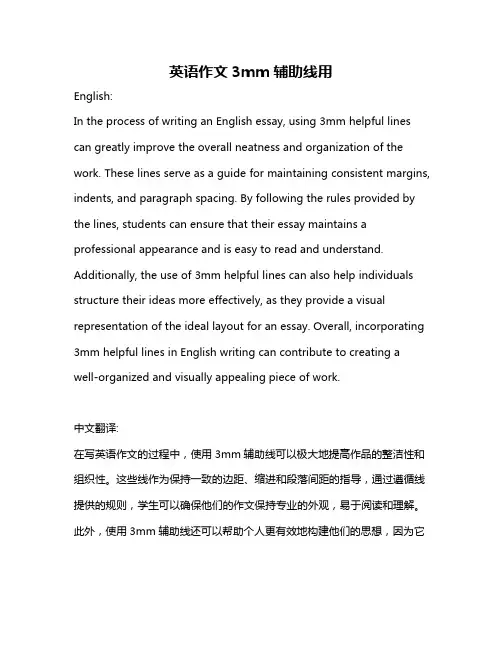 英语作文 3mm 辅助线用

English:

In the process of writing an English essay, using 3mm helpful lines can greatly improve the overall neatness and organization of the work. These lines serve as a guide for maintaining consistent margins, indents, and paragraph spacing. By following the rules provided by the lines, students can ensure that their essay maintains a professional appearance and is easy to read and understand. Additionally, the use of 3mm helpful lines can also help individuals structure their ideas more effectively, as they provide a visual representation of the ideal layout for an essay. Overall, incorporating 3mm helpful lines in English writing can contribute to creating a well-organized and visually appealing piece of work.

中文翻译:

在写英语作文的过程中，使用 3mm 辅助线可以极大地提高作品的整洁性和组织性。这些线作为保持一致的边距、缩进和段落间距的指导，通过遵循线提供的规则，学生可以确保他们的作文保持专业的外观，易于阅读和理解。此外，使用 3mm 辅助线还可以帮助个人更有效地构建他们的思想，因为它